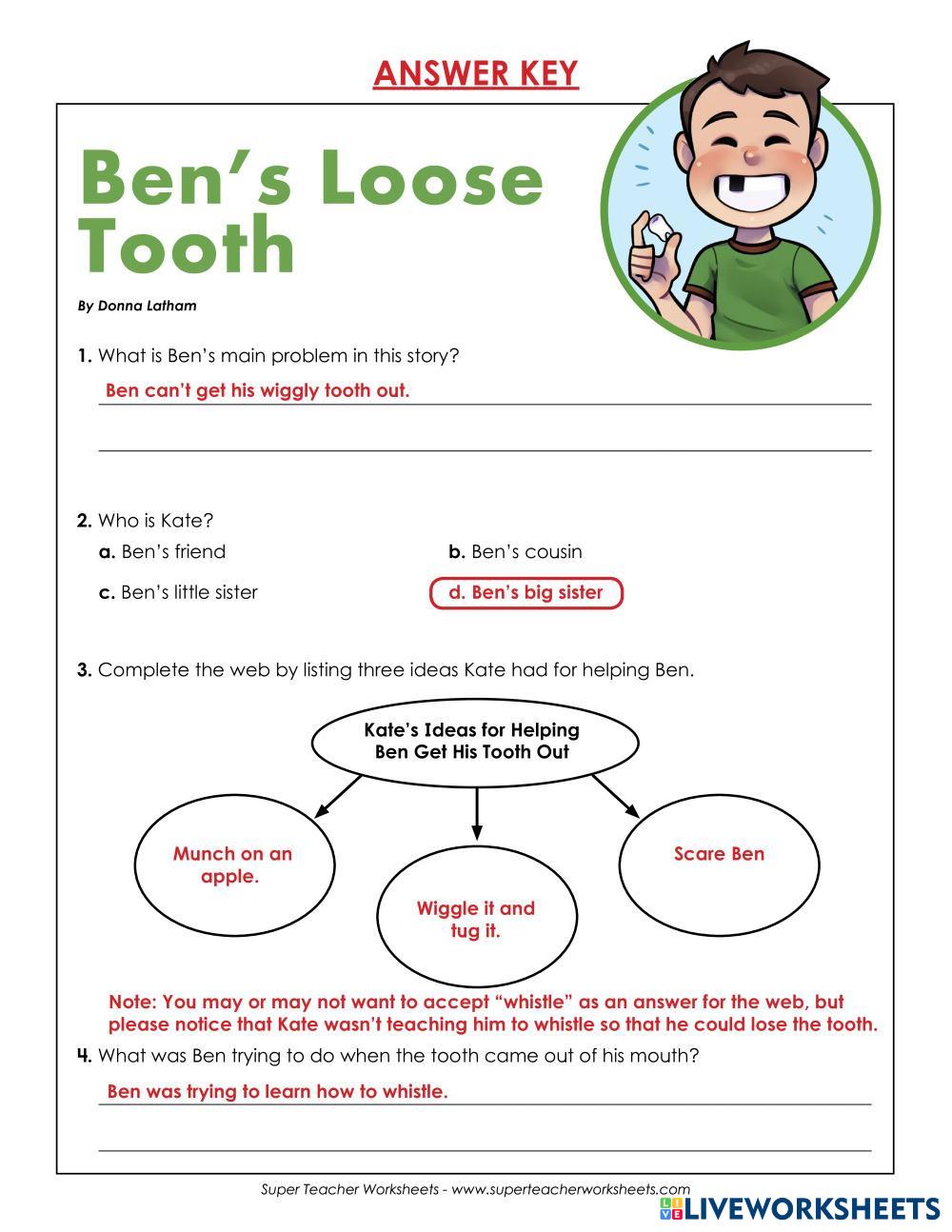 ANSWER KEY

Ben's Loose Tooth

By Donna Latham

1. What is Ben's main problem in this story?

Ben can't get his wiggly tooth out.

2. Who is Kate?

a. Ben's friend

b. Ben's cousin

c. Ben's little sister

d. Ben's big sister

3. Complete the web by listing three ideas Kate had for helping Ben.

Kate's Ideas for Helping Ben Get His Tooth Out

Munch on an apple.

Wiggle it and tug it.

Scare Ben

Note: You may or may not want to accept "whistle" as an answer for the web, but please notice that Kate wasn't teaching him to whistle so that he could lose the tooth.

4. What was Ben trying to do when the tooth came out of his mouth?

Ben was trying to learn how to whistle.

Super Teacher Worksheets - www.superteacherworksheets.com

LIVEWORKSHEETS